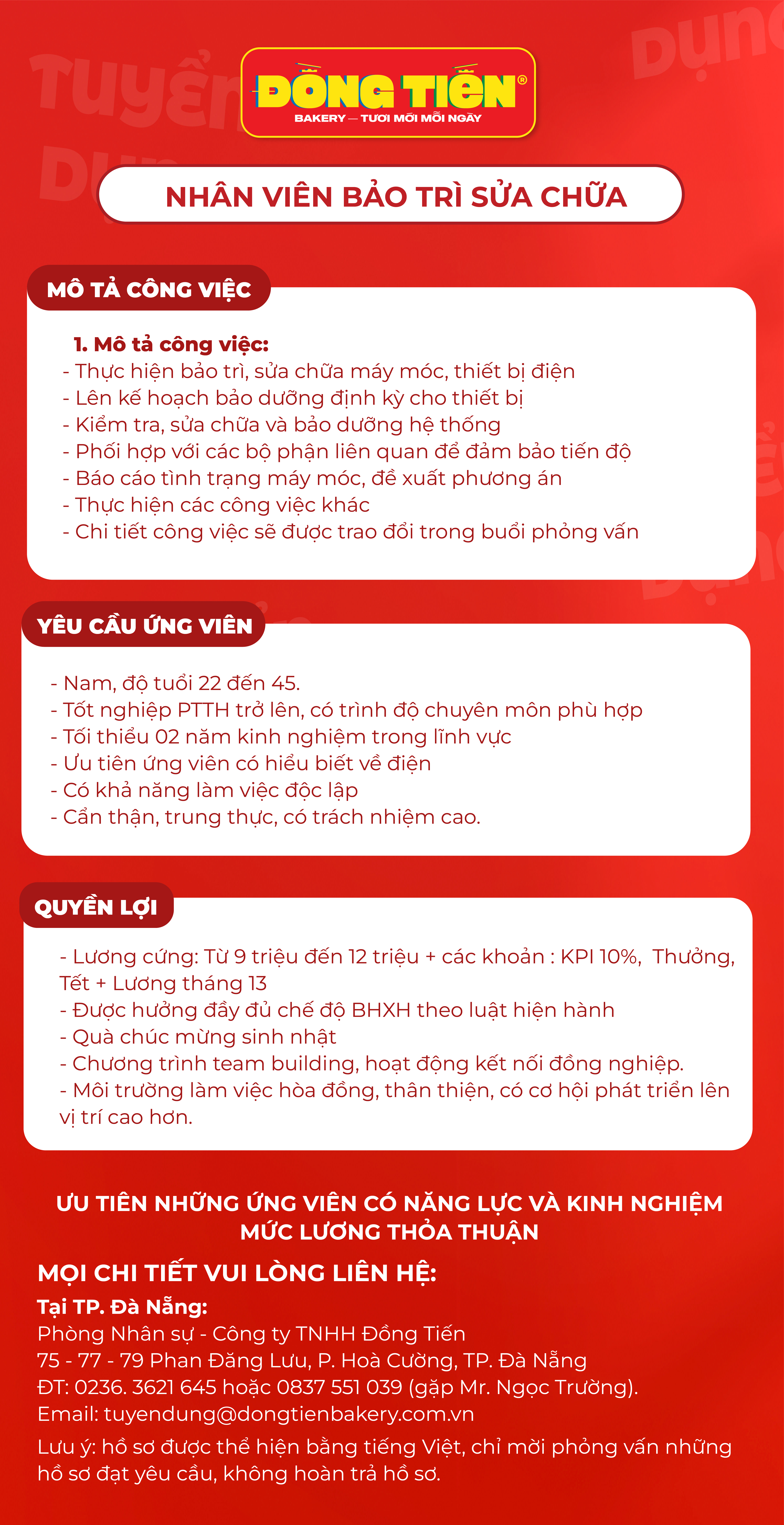 ĐỒNG TIẾN®
BAKERY — TƯƠI MỚI MỖI NGÀY

NHÂN VIÊN BẢO TRÌ SỬA CHỮA

MÔ TẢ CÔNG VIỆC

1. Mô tả công việc:
- Thực hiện bảo trì, sửa chữa máy móc, thiết bị điện
- Lên kế hoạch bảo dưỡng định kỳ cho thiết bị
- Kiểm tra, sửa chữa và bảo dưỡng hệ thống
- Phối hợp với các bộ phận liên quan để đảm bảo tiến độ
- Báo cáo tình trạng máy móc, đề xuất phương án
- Thực hiện các công việc khác
- Chi tiết công việc sẽ được trao đổi trong buổi phỏng vấn

YÊU CẦU ỨNG VIÊN

- Nam, độ tuổi 22 đến 45.
- Tốt nghiệp PTTH trở lên, có trình độ chuyên môn phù hợp
- Tối thiểu 02 năm kinh nghiệm trong lĩnh vực
- Ưu tiên ứng viên có hiểu biết về điện
- Có khả năng làm việc độc lập
- Cẩn thận, trung thực, có trách nhiệm cao.

QUYỀN LỢI

- Lương cứng: Từ 9 triệu đến 12 triệu + các khoản : KPI 10%, Thưởng, Tết + Lương tháng 13
- Được hưởng đầy đủ chế độ BHXH theo luật hiện hành
- Quà chúc mừng sinh nhật
- Chương trình team building, hoạt động kết nối đồng nghiệp.
- Môi trường làm việc hòa đồng, thân thiện, có cơ hội phát triển lên vị trí cao hơn.

ƯU TIÊN NHỮNG ỨNG VIÊN CÓ NĂNG LỰC VÀ KINH NGHIỆM
MỨC LƯƠNG THỎA THUẬN

MỌI CHI TIẾT VUI LÒNG LIÊN HỆ:
Tại TP. Đà Nẵng:
Phòng Nhân sự - Công ty TNHH Đồng Tiến
75 - 77 - 79 Phan Đăng Lưu, P. Hoà Cường, TP. Đà Nẵng
ĐT: 0236. 3621 645 hoặc 0837 551 039 (gặp Mr. Ngọc Trường).
Email: tuyendung@dongtienbakery.com.vn
Lưu ý: hồ sơ được thể hiện bằng tiếng Việt, chỉ mời phỏng vấn những hồ sơ đạt yêu cầu, không hoàn trả hồ sơ.

Tuyển Dụng